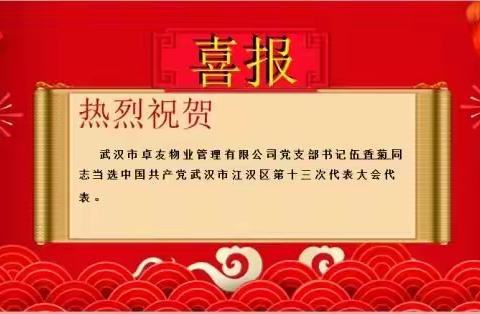 喜报

热烈祝贺

武汉市卓友物业管理有限公司党支部书记伍香菊同志当选中国共产党武汉市江汉区第十三次代表大会代表。